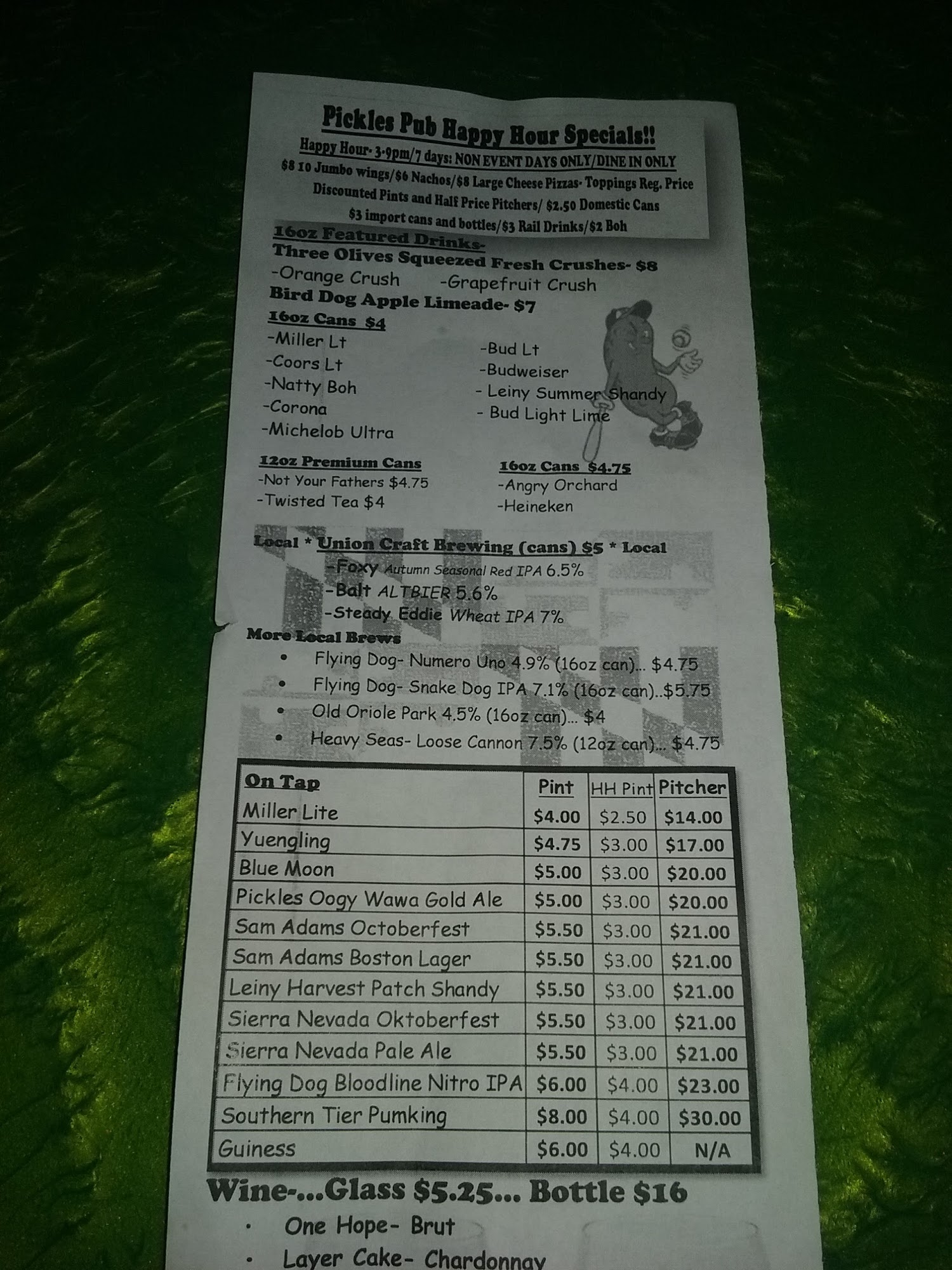 Pickles Pub Happy Hour Specials!!

Happy Hour- 3-9pm/7 days: NON EVENT DAYS ONLY/DINE IN ONLY

$8 10 Jumbo wings/$6 Nachos/$8 Large Cheese Pizzas- Toppings Reg. Price

Discounted Pints and Half Price Pitchers/ $2.50 Domestic Cans

$3 import cans and bottles/$3 Rail Drinks/$2 Boh

16oz Featured Drinks-

Three Olives Squeezed Fresh Crushes- $8

-Orange Crush -Grapefruit Crush

Bird Dog Apple Limeade- $7

16oz Cans $4

-Miller Lt
-Coors Lt
-Natty Boh
-Corona
-Michelob Ultra

-Bud Lt
-Budweiser
- Leiny Summer Shandy
- Bud Light Lime

12oz Premium Cans
-Not Your Fathers $4.75
-Twisted Tea $4

16oz Cans $4.75
-Angry Orchard
-Heineken

Local * Union Craft Brewing (cans) $5 * Local
-Foxy Autumn Seasonal Red IPA 6.5%
-Balt ALTBIER 5.6%
-Steady Eddie Wheat IPA 7%

More Local Brews
• Flying Dog- Numero Uno 4.9% (16oz can)... $4.75
• Flying Dog- Snake Dog IPA 7.1% (16oz can)..$5.75
• Old Oriole Park 4.5% (16oz can)... $4
• Heavy Seas- Loose Cannon 7.5% (12oz can)... $4.75

| On Tap | Pint | HH Pint | Pitcher |
|---|---|---|---|
| Miller Lite | $4.00 | $2.50 | $14.00 |
| Yuengling | $4.75 | $3.00 | $17.00 |
| Blue Moon | $5.00 | $3.00 | $20.00 |
| Pickles Oogy Wawa Gold Ale | $5.00 | $3.00 | $20.00 |
| Sam Adams Octoberfest | $5.50 | $3.00 | $21.00 |
| Sam Adams Boston Lager | $5.50 | $3.00 | $21.00 |
| Leiny Harvest Patch Shandy | $5.50 | $3.00 | $21.00 |
| Sierra Nevada Oktoberfest | $5.50 | $3.00 | $21.00 |
| Sierra Nevada Pale Ale | $5.50 | $3.00 | $21.00 |
| Flying Dog Bloodline Nitro IPA | $6.00 | $4.00 | $23.00 |
| Southern Tier Pumking | $8.00 | $4.00 | $30.00 |
| Guiness | $6.00 | $4.00 | N/A |

Wine-...Glass $5.25... Bottle $16

• One Hope- Brut
• Layer Cake- Chardonnay